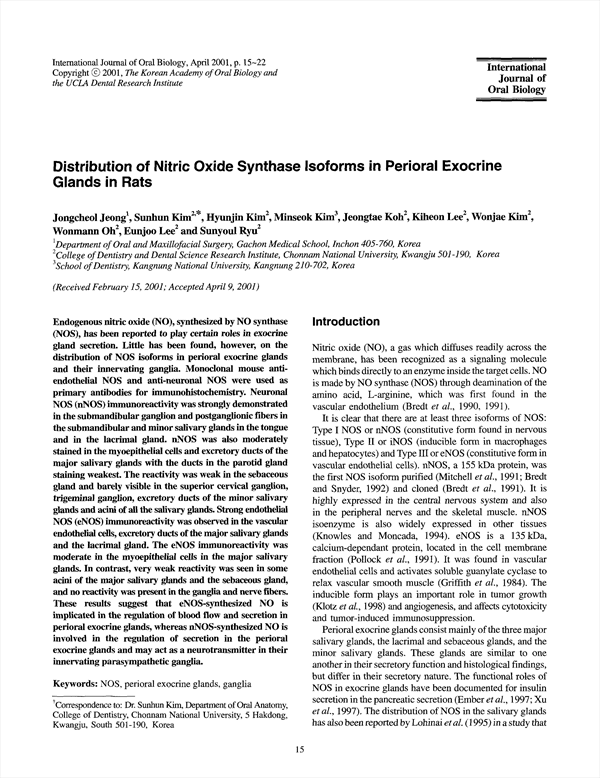 International Journal of Oral Biology, April 2001, p. 15~22
Copyright © 2001, The Korean Academy of Oral Biology and the UCLA Dental Research Institute

International Journal of Oral Biology

Distribution of Nitric Oxide Synthase Isoforms in Perioral Exocrine Glands in Rats

Jongcheol Jeong$^1$, Sunhun Kim$^{2,*}$, Hyunjin Kim$^2$, Minseok Kim$^3$, Jeongtae Koh$^2$, Kiheon Lee$^2$, Wonjae Kim$^2$, Wonmann Oh$^2$, Eunjoo Lee$^2$ and Sunyoul Ryu$^2$

$^1$Department of Oral and Maxillofacial Surgery, Gachon Medical School, Inchon 405-760, Korea
$^2$College of Dentistry and Dental Science Research Institute, Chonnam National University, Kwangju 501-190, Korea
$^3$School of Dentistry, Kangnung National University, Kangnung 210-702, Korea

(Received February 15, 2001; Accepted April 9, 2001)

Endogenous nitric oxide (NO), synthesized by NO synthase (NOS), has been reported to play certain roles in exocrine gland secretion. Little has been found, however, on the distribution of NOS isoforms in perioral exocrine glands and their innervating ganglia. Monoclonal mouse anti-endothelial NOS and anti-neuronal NOS were used as primary antibodies for immunohistochemistry. Neuronal NOS (nNOS) immunoreactivity was strongly demonstrated in the submandibular ganglion and postganglionic fibers in the submandibular and minor salivary glands in the tongue and in the lacrimal gland. nNOS was also moderately stained in the myoepithelial cells and excretory ducts of the major salivary glands with the ducts in the parotid gland staining weakest. The reactivity was weak in the sebaceous gland and barely visible in the superior cervical ganglion, trigeminal ganglion, excretory ducts of the minor salivary glands and acini of all the salivary glands. Strong endothelial NOS (eNOS) immunoreactivity was observed in the vascular endothelial cells, excretory ducts of the major salivary glands and the lacrimal gland. The eNOS immunoreactivity was moderate in the myoepithelial cells in the major salivary glands. In contrast, very weak reactivity was seen in some acini of the major salivary glands and the sebaceous gland, and no reactivity was present in the ganglia and nerve fibers. These results suggest that eNOS-synthesized NO is implicated in the regulation of blood flow and secretion in perioral exocrine glands, whereas nNOS-synthesized NO is involved in the regulation of secretion in the perioral exocrine glands and may act as a neurotransmitter in their innervating parasympathetic ganglia.

Keywords: NOS, perioral exocrine glands, ganglia

$^*$Correspondence to: Dr. Sunhun Kim, Department of Oral Anatomy, College of Dentistry, Chonnam National University, 5 Hakdong, Kwangju, South 501-190, Korea

Introduction

Nitric oxide (NO), a gas which diffuses readily across the membrane, has been recognized as a signaling molecule which binds directly to an enzyme inside the target cells. NO is made by NO synthase (NOS) through deamination of the amino acid, L-arginine, which was first found in the vascular endothelium (Bredt et al., 1990, 1991).

It is clear that there are at least three isoforms of NOS: Type I NOS or nNOS (constitutive form found in nervous tissue), Type II or iNOS (inducible form in macrophages and hepatocytes) and Type III or eNOS (constitutive form in vascular endothelial cells). nNOS, a 155 kDa protein, was the first NOS isoform purified (Mitchell et al., 1991; Bredt and Snyder, 1992) and cloned (Bredt et al., 1991). It is highly expressed in the central nervous system and also in the peripheral nerves and the skeletal muscle. nNOS isoenzyme is also widely expressed in other tissues (Knowles and Moncada, 1994). eNOS is a 135 kDa, calcium-dependant protein, located in the cell membrane fraction (Pollock et al., 1991). It was found in vascular endothelial cells and activates soluble guanylate cyclase to relax vascular smooth muscle (Griffith et al., 1984). The inducible form plays an important role in tumor growth (Klotz et al., 1998) and angiogenesis, and affects cytotoxicity and tumor-induced immunosuppression.

Perioral exocrine glands consist mainly of the three major salivary glands, the lacrimal and sebaceous glands, and the minor salivary glands. These glands are similar to one another in their secretory function and histological findings, but differ in their secretory nature. The functional roles of NOS in exocrine glands have been documented for insulin secretion in the pancreatic secretion (Ember et al., 1997; Xu et al., 1997). The distribution of NOS in the salivary glands has also been reported by Lohinai et al. (1995) in a study that

15